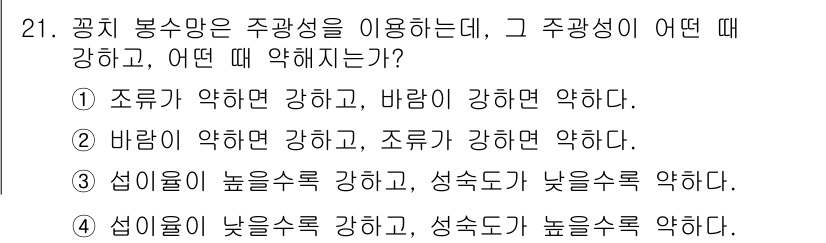 21. 꽁치 봉수망은 주광성을 이용하는데, 그 주광성이 어떤 때 강하고, 어떤 때 약해지는가?

① 조류가 약하면 강하고, 바람이 강하면 약하다.

② 바람이 약하면 강하고, 조류가 강하면 약하다.

③ 섭이율이 높을수록 강하고, 성숙도가 낮을수록 약하다.

④ 섭이율이 낮을수록 강하고, 성숙도가 높을수록 약하다.